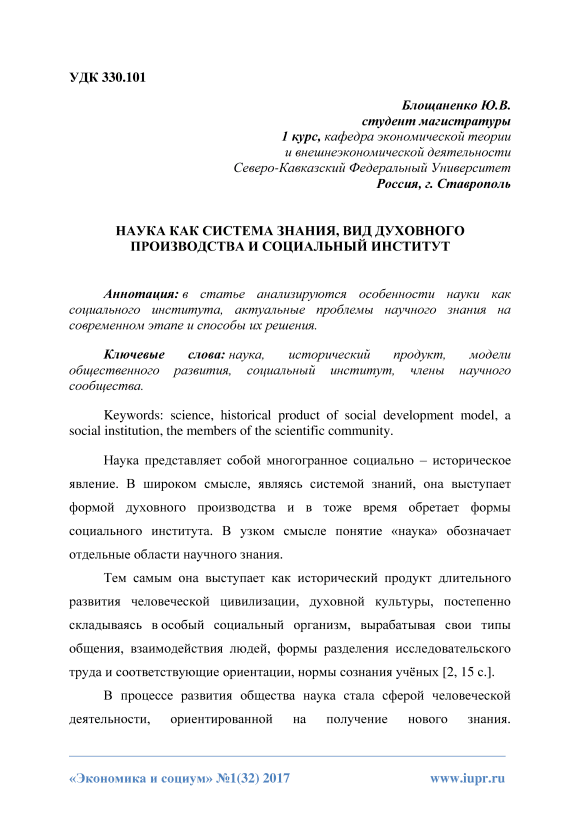 УДК 330.101

Блощаненко Ю.В.
студент магистратуры
1 курс, кафедра экономической теории
и внешнеэкономической деятельности
Северо-Кавказский Федеральный Университет
Россия, г. Ставрополь

НАУКА КАК СИСТЕМА ЗНАНИЯ, ВИД ДУХОВНОГО ПРОИЗВОДСТВА И СОЦИАЛЬНЫЙ ИНСТИТУТ

Аннотация: в статье анализируются особенности науки как социального института, актуальные проблемы научного знания на современном этапе и способы их решения.

Ключевые слова: наука, исторический продукт, модели общественного развития, социальный институт, члены научного сообщества.

Keywords: science, historical product of social development model, a social institution, the members of the scientific community.

Наука представляет собой многогранное социально – историческое явление. В широком смысле, являясь системой знаний, она выступает формой духовного производства и в тоже время обретает формы социального института. В узком смысле понятие «наука» обозначает отдельные области научного знания.

Тем самым она выступает как исторический продукт длительного развития человеческой цивилизации, духовной культуры, постепенно складываясь в особый социальный организм, вырабатывая свои типы общения, взаимодействия людей, формы разделения исследовательского труда и соответствующие ориентации, нормы сознания учёных [2, 15 с.].

В процессе развития общества наука стала сферой человеческой деятельности, ориентированной на получение нового знания.

«Экономика и социум» №1(32) 2017 www.iupr.ru